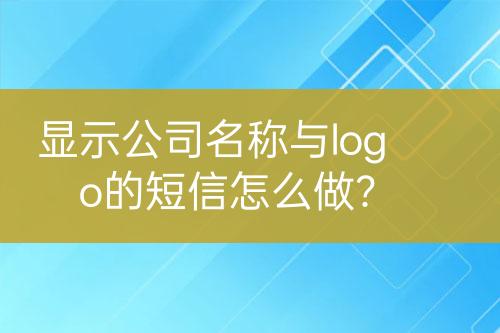 显示公司名称与logo的短信怎么做?